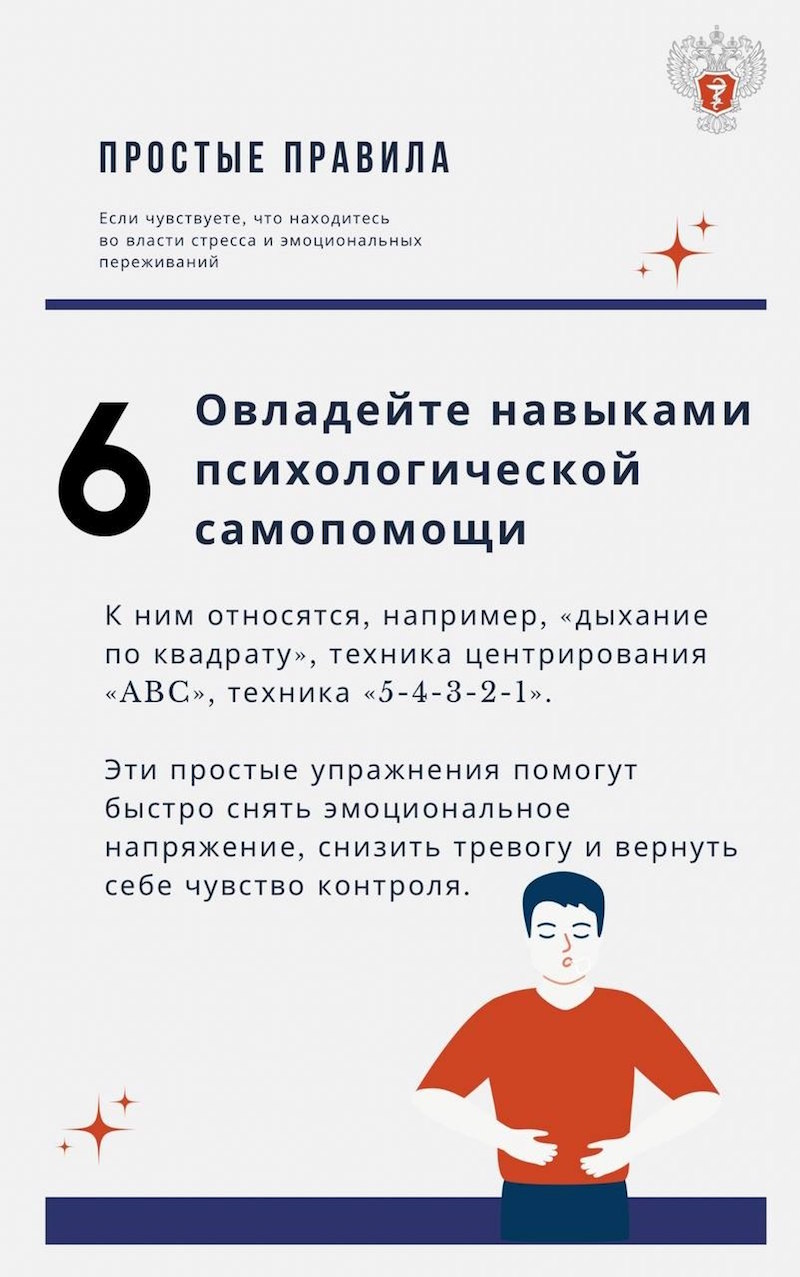 ПРОСТЫЕ ПРАВИЛА

Если чувствуете, что находитесь во власти стресса и эмоциональных переживаний

6

Овладейте навыками психологической самопомощи

К ним относятся, например, «дыхание по квадрату», техника центрирования «ABC», техника «5-4-3-2-1».

Эти простые упражнения помогут быстро снять эмоциональное напряжение, снизить тревогу и вернуть себе чувство контроля.